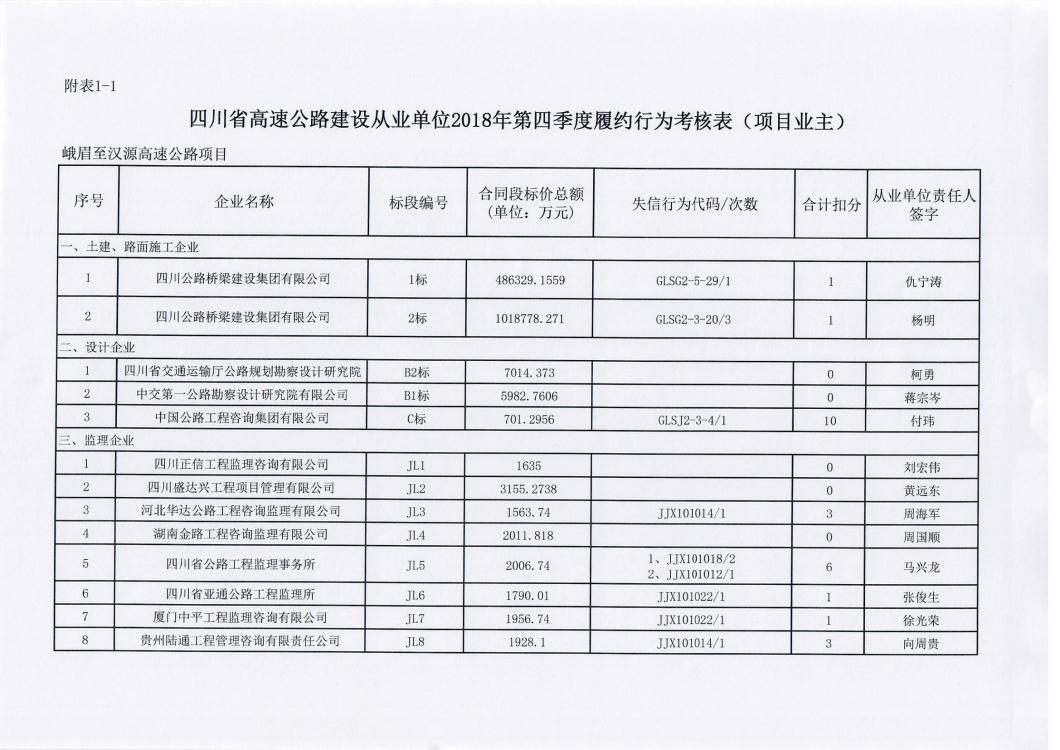 附表1-1

四川省高速公路建设从业单位2018年第四季度履约行为考核表（项目业主）

峨眉至汉源高速公路项目

| 序号 | 企业名称 | 标段编号 | 合同段标价总额（单位：万元） | 失信行为代码/次数 | 合计扣分 | 从业单位责任人签字 |
|---|---|---|---|---|---|---|
| 一、土建、路面施工企业 | | | | | | |
| 1 | 四川公路桥梁建设集团有限公司 | 1标 | 486329.1559 | GLSG2-5-29/1 | 1 | 仇宁涛 |
| 2 | 四川公路桥梁建设集团有限公司 | 2标 | 1018778.271 | GLSG2-3-20/3 | 1 | 杨明 |
| 二、设计企业 | | | | | | |
| 1 | 四川省交通运输厅公路规划勘察设计研究院 | B2标 | 7014.373 | | 0 | 柯勇 |
| 2 | 中交第一公路勘察设计研究院有限公司 | B1标 | 5982.7606 | | 0 | 蒋宗岑 |
| 3 | 中国公路工程咨询集团有限公司 | C标 | 701.2956 | GLSJ2-3-4/1 | 10 | 付玮 |
| 三、监理企业 | | | | | | |
| 1 | 四川正信工程监理咨询有限公司 | JL1 | 1635 | | 0 | 刘宏伟 |
| 2 | 四川盛达兴工程项目管理有限公司 | JL2 | 3155.2738 | | 0 | 黄远东 |
| 3 | 河北华达公路工程咨询监理有限公司 | JL3 | 1563.74 | JJX101014/1 | 3 | 周海军 |
| 4 | 湖南金路工程咨询监理有限公司 | JL4 | 2011.818 | | 0 | 周国顺 |
| 5 | 四川省公路工程监理事务所 | JL5 | 2006.74 | 1、JJX101018/2 2、JJX101012/1 | 6 | 马兴龙 |
| 6 | 四川省亚通公路工程监理所 | JL6 | 1790.01 | JJX101022/1 | 1 | 张俊生 |
| 7 | 厦门中平工程监理咨询有限公司 | JL7 | 1956.74 | JJX101022/1 | 1 | 徐光荣 |
| 8 | 贵州陆通工程管理咨询有限责任公司 | JL8 | 1928.1 | JJX101014/1 | 3 | 向周贵 |